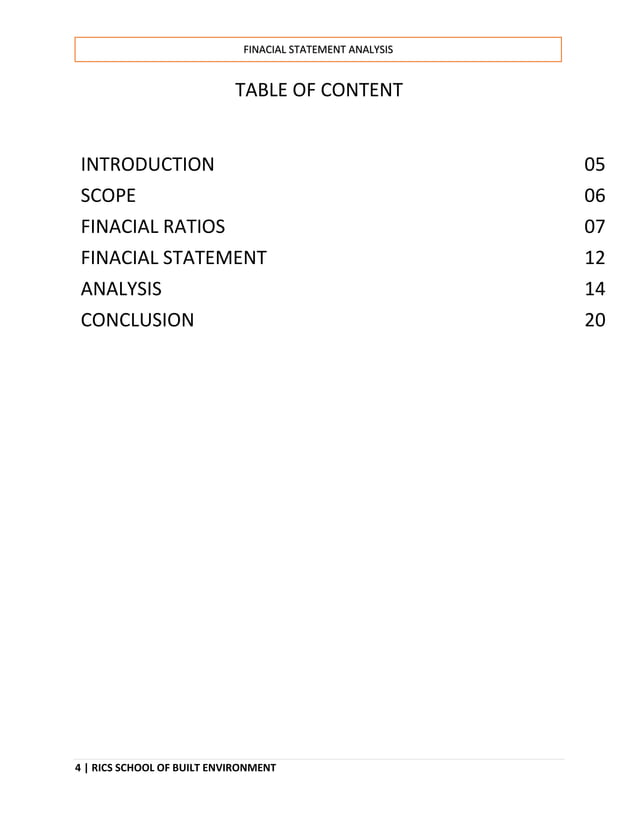 FINACIAL STATEMENT ANALYSIS

TABLE OF CONTENT

INTRODUCTION 05
SCOPE 06
FINACIAL RATIOS 07
FINACIAL STATEMENT 12
ANALYSIS 14
CONCLUSION 20

4 | RICS SCHOOL OF BUILT ENVIRONMENT